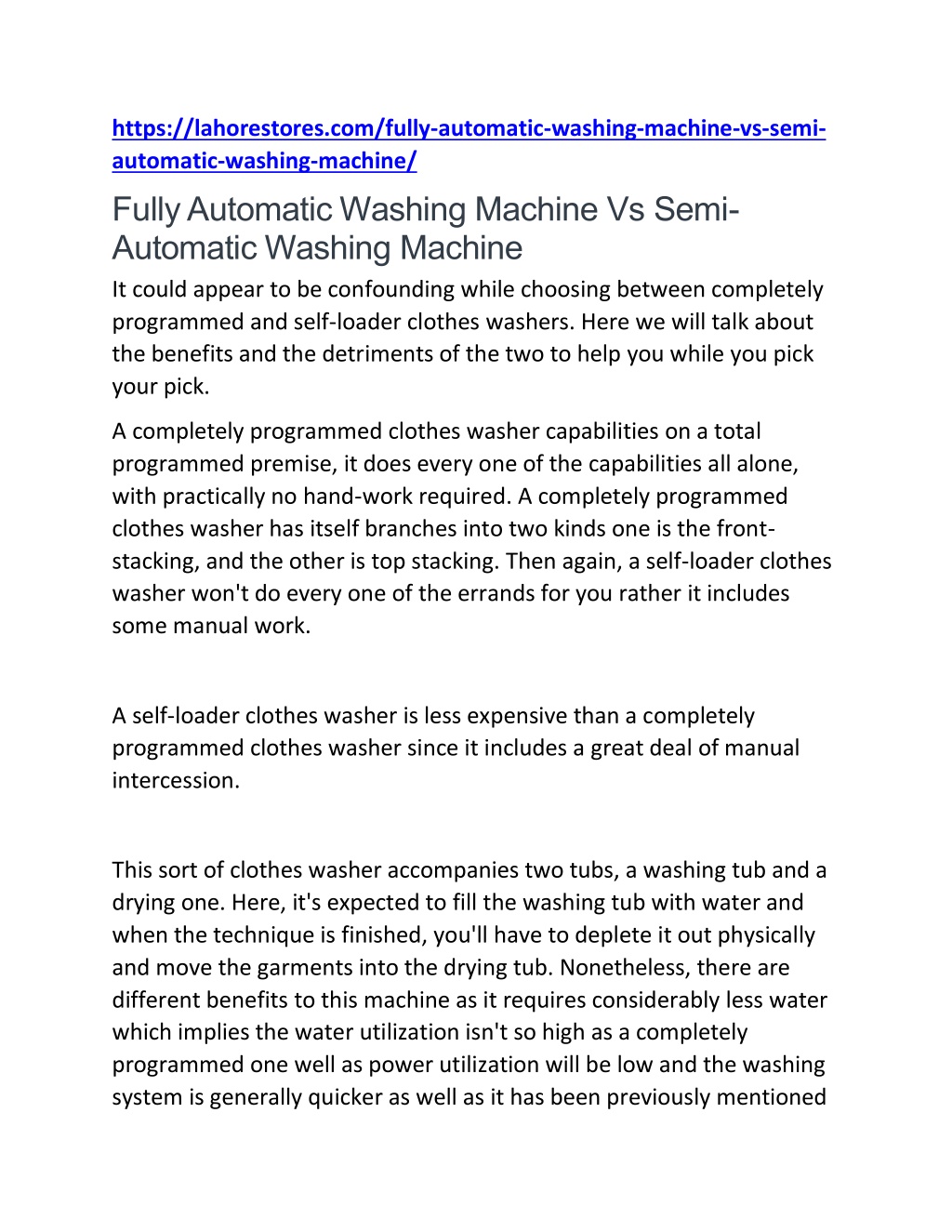 https://lahorestores.com/fully-automatic-washing-machine-vs-semi-automatic-washing-machine/

Fully Automatic Washing Machine Vs Semi-Automatic Washing Machine

It could appear to be confounding while choosing between completely programmed and self-loader clothes washers. Here we will talk about the benefits and the detriments of the two to help you while you pick your pick.

A completely programmed clothes washer capabilities on a total programmed premise, it does every one of the capabilities all alone, with practically no hand-work required. A completely programmed clothes washer has itself branches into two kinds one is the front-stacking, and the other is top stacking. Then again, a self-loader clothes washer won't do every one of the errands for you rather it includes some manual work.

A self-loader clothes washer is less expensive than a completely programmed clothes washer since it includes a great deal of manual intercession.

This sort of clothes washer accompanies two tubs, a washing tub and a drying one. Here, it's expected to fill the washing tub with water and when the technique is finished, you'll have to deplete it out physically and move the garments into the drying tub. Nonetheless, there are different benefits to this machine as it requires considerably less water which implies the water utilization isn't so high as a completely programmed one well as power utilization will be low and the washing system is generally quicker as well as it has been previously mentioned